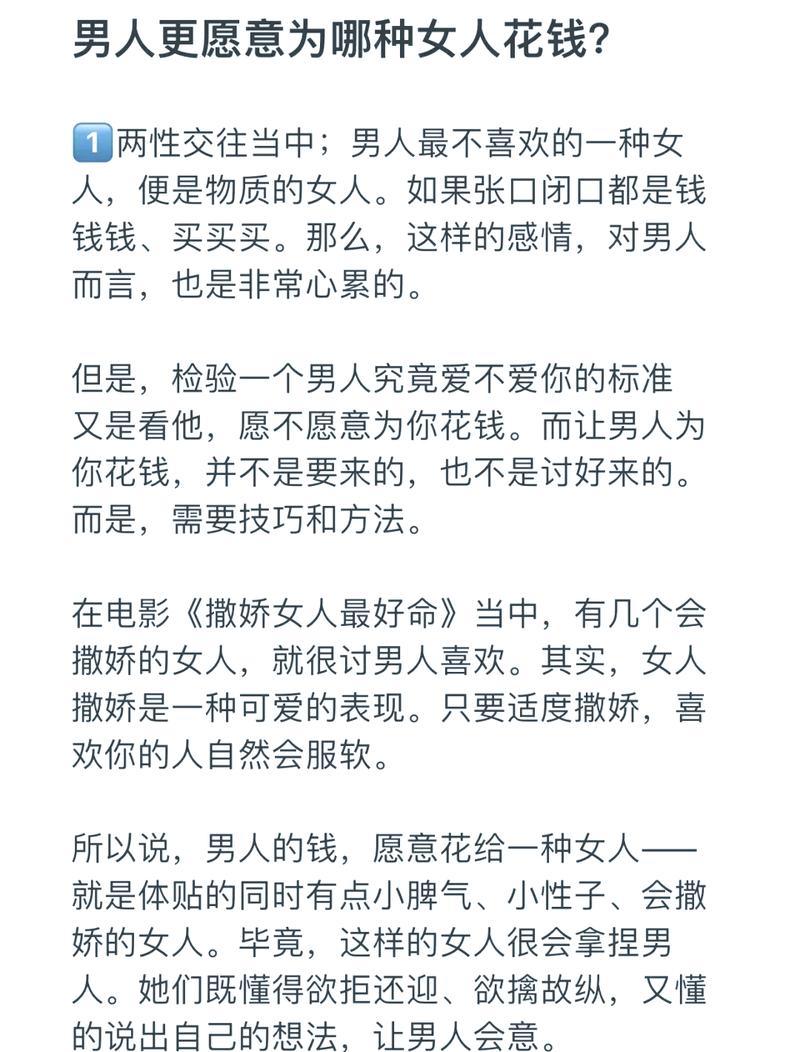 男人更愿意为哪种女人花钱？

1️⃣两性交往当中；男人最不喜欢的一种女人，便是物质的女人。如果张口闭口都是钱钱钱、买买买。那么，这样的感情，对男人而言，也是非常心累的。

但是，检验一个男人究竟爱不爱你的标准又是看他，愿不愿意为你花钱。而让男人为你花钱，并不是要来的，也不是讨好来的。而是，需要技巧和方法。

在电影《撒娇女人最好命》当中，有几个会撒娇的女人，就很讨男人喜欢。其实，女人撒娇是一种可爱的表现。只要适度撒娇，喜欢你的人自然会服软。

所以说，男人的钱，愿意花给一种女人——就是体贴的同时有点小脾气、小性子、会撒娇的女人。毕竟，这样的女人很会拿捏男人。她们既懂得欲拒还迎、欲擒故纵，又懂的说出自己的想法，让男人会意。